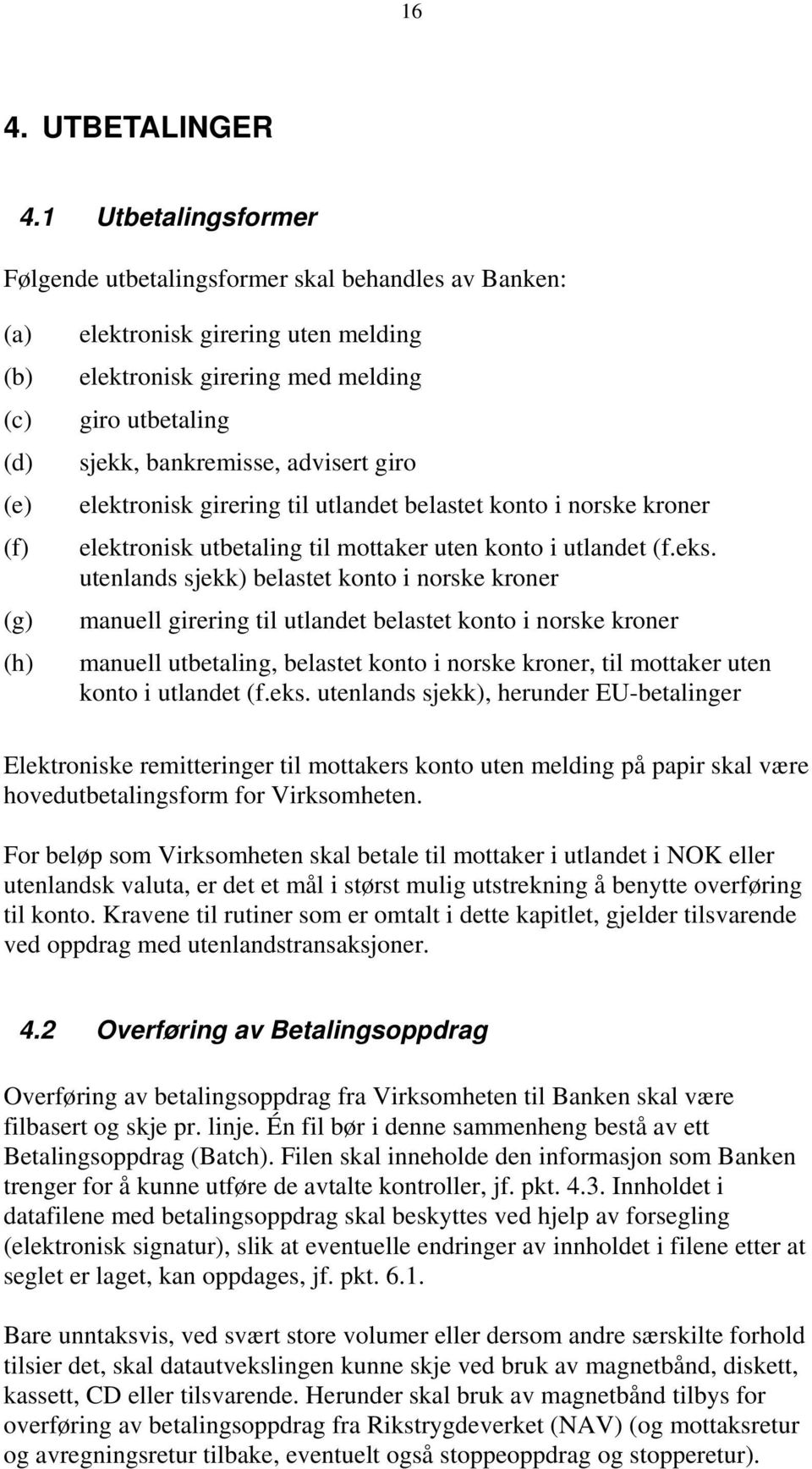 16

4. UTBETALINGER

4.1 Utbetalingsformer

Følgende utbetalingsformer skal behandles av Banken:

(a) elektronisk girering uten melding
(b) elektronisk girering med melding
(c) giro utbetaling
(d) sjekk, bankremisse, advisert giro
(e) elektronisk girering til utlandet belastet konto i norske kroner
(f) elektronisk utbetaling til mottaker uten konto i utlandet (f.eks. utenlands sjekk) belastet konto i norske kroner
(g) manuell girering til utlandet belastet konto i norske kroner
(h) manuell utbetaling, belastet konto i norske kroner, til mottaker uten konto i utlandet (f.eks. utenlands sjekk), herunder EU-betalinger

Elektroniske remitteringer til mottakers konto uten melding på papir skal være hovedutbetalingsform for Virksomheten.

For beløp som Virksomheten skal betale til mottaker i utlandet i NOK eller utenlandsk valuta, er det et mål i størst mulig utstrekning å benytte overføring til konto. Kravene til rutiner som er omtalt i dette kapitlet, gjelder tilsvarende ved oppdrag med utenlandstransaksjoner.

4.2 Overføring av Betalingsoppdrag

Overføring av betalingsoppdrag fra Virksomheten til Banken skal være filbasert og skje pr. linje. Én fil bør i denne sammenheng bestå av ett Betalingsoppdrag (Batch). Filen skal inneholde den informasjon som Banken trenger for å kunne utføre de avtalte kontroller, jf. pkt. 4.3. Innholdet i datafilene med betalingsoppdrag skal beskyttes ved hjelp av forsegling (elektronisk signatur), slik at eventuelle endringer av innholdet i filene etter at seglet er laget, kan oppdages, jf. pkt. 6.1.

Bare unntaksvis, ved svært store volumer eller dersom andre særskilte forhold tilsier det, skal datautvekslingen kunne skje ved bruk av magnetbånd, diskett, kassett, CD eller tilsvarende. Herunder skal bruk av magnetbånd tilbys for overføring av betalingsoppdrag fra Rikstrygdeverket (NAV) (og mottaksretur og avregningsretur tilbake, eventuelt også stoppeoppdrag og stopperetur).